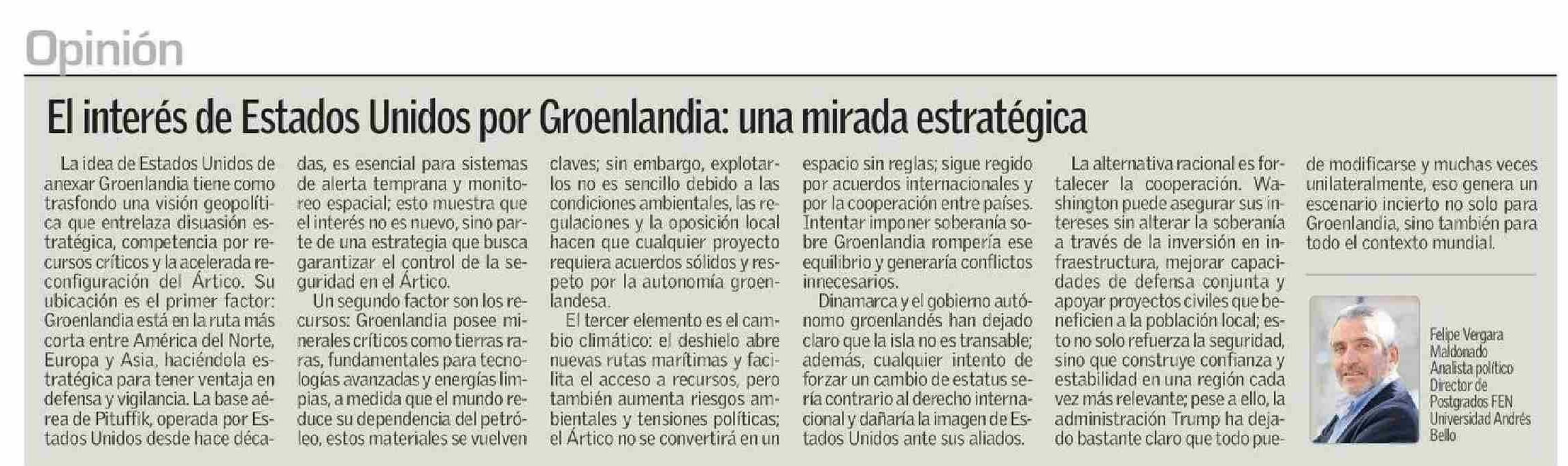 Opinión

El interés de Estados Unidos por Groenlandia: una mirada estratégica

La idea de Estados Unidos de anexar Groenlandia tiene como trasfondo una visión geopolítica que entrelaza disuasión estratégica, competencia por recursos críticos y la acelerada reconfiguración del Ártico. Su ubicación es el primer factor: Groenlandia está en la ruta más corta entre América del Norte, Europa y Asia, haciéndola estratégica para tener ventaja en defensa y vigilancia. La base aérea de Pituffik, operada por Estados Unidos desde hace décadas, es esencial para sistemas de alerta temprana y monitoreo espacial; esto muestra que el interés no es nuevo, sino parte de una estrategia que busca garantizar el control de la seguridad en el Ártico.

Un segundo factor son los recursos: Groenlandia posee minerales críticos como tierras raras, fundamentales para tecnologías avanzadas y energías limpias, a medida que el mundo reduce su dependencia del petróleo, estos materiales se vuelven claves; sin embargo, explotarlos no es sencillo debido a las condiciones ambientales, las regulaciones y la oposición local hacen que cualquier proyecto requiera acuerdos sólidos y respeto por la autonomía groenlandesa.

El tercer elemento es el cambio climático: el deshielo abre nuevas rutas marítimas y facilita el acceso a recursos, pero también aumenta riesgos ambientales y tensiones políticas; el Ártico no se convertirá en un espacio sin reglas; sigue regido por acuerdos internacionales y por la cooperación entre países. Intentar imponer soberanía sobre Groenlandia rompería ese equilibrio y generaría conflictos innecesarios.

Dinamarca y el gobierno autónomo groenlandés han dejado claro que la isla no es transable; además, cualquier intento de forzar un cambio de estatus sería contrario al derecho internacional y dañaría la imagen de Estados Unidos ante sus aliados.

La alternativa racional es fortalecer la cooperación. Washington puede asegurar sus intereses sin alterar la soberanía a través de la inversión en infraestructura, mejorar capacidades de defensa conjunta y apoyar proyectos civiles que beneficien a la población local; esto no solo refuerza la seguridad, sino que construye confianza y estabilidad en una región cada vez más relevante; pese a ello, la administración Trump ha dejado bastante claro que todo puede modificarse y muchas veces unilateralmente, eso genera un escenario incierto no solo para Groenlandia, sino también para todo el contexto mundial.

Felipe Vergara Maldonado
Analista político
Director de Postgrados FEN
Universidad Andrés Bello